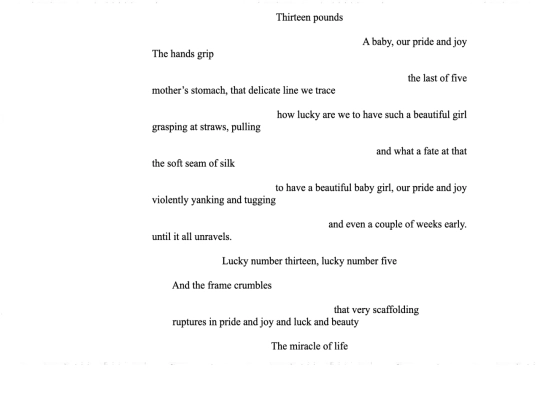 Thirteen pounds

A baby, our pride and joy
The hands grip

the last of five
mother's stomach, that delicate line we trace

how lucky are we to have such a beautiful girl
grasping at straws, pulling

and what a fate at that
the soft seam of silk

to have a beautiful baby girl, our pride and joy
violently yanking and tugging

and even a couple of weeks early.
until it all unravels.

Lucky number thirteen, lucky number five

And the frame crumbles

that very scaffolding
ruptures in pride and joy and luck and beauty

The miracle of life